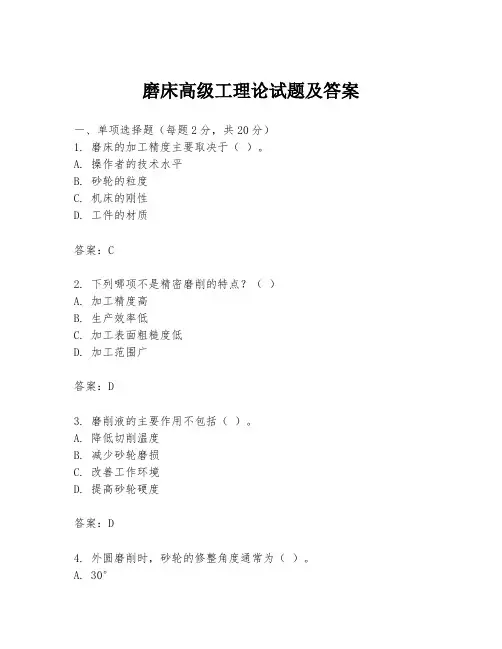 磨床高级工理论试题及答案

一、单项选择题（每题2分，共20分）
1. 磨床的加工精度主要取决于（ ）。
A. 操作者的技术水平
B. 砂轮的粒度
C. 机床的刚性
D. 工件的材质

答案：C

2. 下列哪项不是精密磨削的特点？（ ）
A. 加工精度高
B. 生产效率低
C. 加工表面粗糙度低
D. 加工范围广

答案：D

3. 磨削液的主要作用不包括（ ）。
A. 降低切削温度
B. 减少砂轮磨损
C. 改善工作环境
D. 提高砂轮硬度

答案：D

4. 外圆磨削时，砂轮的修整角度通常为（ ）。
A. 30°